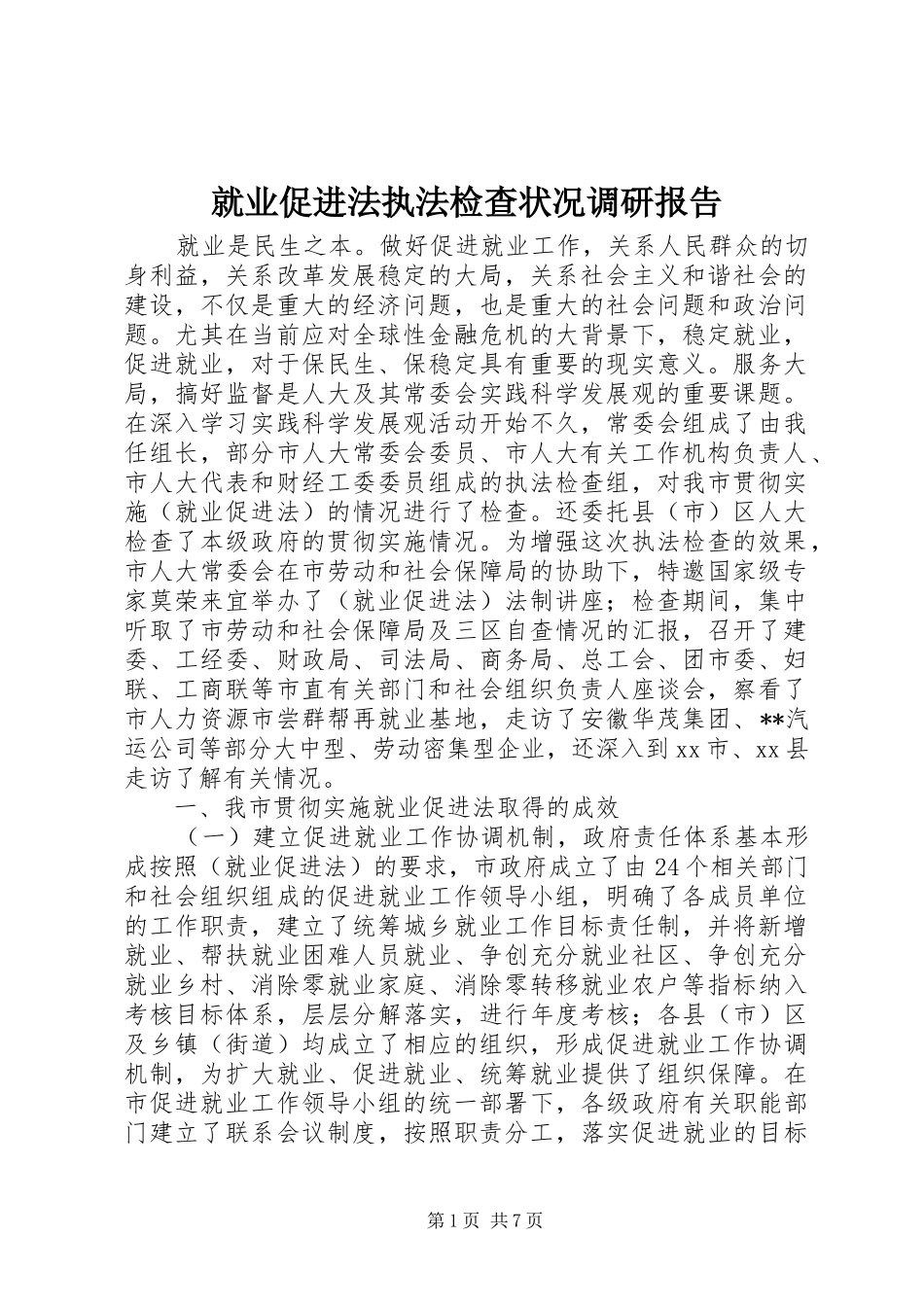 就业促进法执法检查状况调研报告

就业是民生之本。做好促进就业工作，关系人民群众的切身利益，关系改革发展稳定的大局，关系社会主义和谐社会的建设，不仅是重大的经济问题，也是重大的社会问题和政治问题。尤其在当前应对全球性金融危机的大背景下，稳定就业，促进就业，对于保民生、保稳定具有重要的现实意义。服务大局，搞好监督是人大及其常委会实践科学发展观的重要课题。在深入学习实践科学发展观活动开始不久，常委会组成了由我任组长，部分市人大常委会委员、市人大有关工作机构负责人、市人大代表和财经工委委员组成的执法检查组，对我市贯彻实施（就业促进法）的情况进行了检查。还委托县（市）区人大检查了本级政府的贯彻实施情况。为增强这次执法检查的效果，市人大常委会在市劳动和社会保障局的协助下，特邀国家级专家莫荣来宜举办了（就业促进法）法制讲座；检查期间，集中听取了市劳动和社会保障局及三区自查情况的汇报，召开了建委、工经委、财政局、司法局、商务局、总工会、团市委、妇联、工商联等市直有关部门和社会组织负责人座谈会，察看了市人力资源市尝群帮再就业基地，走访了安徽华茂集团、**汽运公司等部分大中型、劳动密集型企业，还深入到xx市、xx县走访了解有关情况。

一、我市贯彻实施就业促进法取得的成效

（一）建立促进就业工作协调机制，政府责任体系基本形成按照（就业促进法）的要求，市政府成立了由24个相关部门和社会组织组成的促进就业工作领导小组，明确了各成员单位的工作职责，建立了统筹城乡就业工作目标责任制，并将新增就业、帮扶就业困难人员就业、争创充分就业社区、争创充分就业乡村、消除零就业家庭、消除零转移就业农户等指标纳入考核目标体系，层层分解落实，进行年度考核；各县（市）区及乡镇（街道）均成立了相应的组织，形成促进就业工作协调机制，为扩大就业、促进就业、统筹就业提供了组织保障。在市促进就业工作领导小组的统一部署下，各级政府有关职能部门建立了联系会议制度，按照职责分工，落实促进就业的目标

第1页 共7页